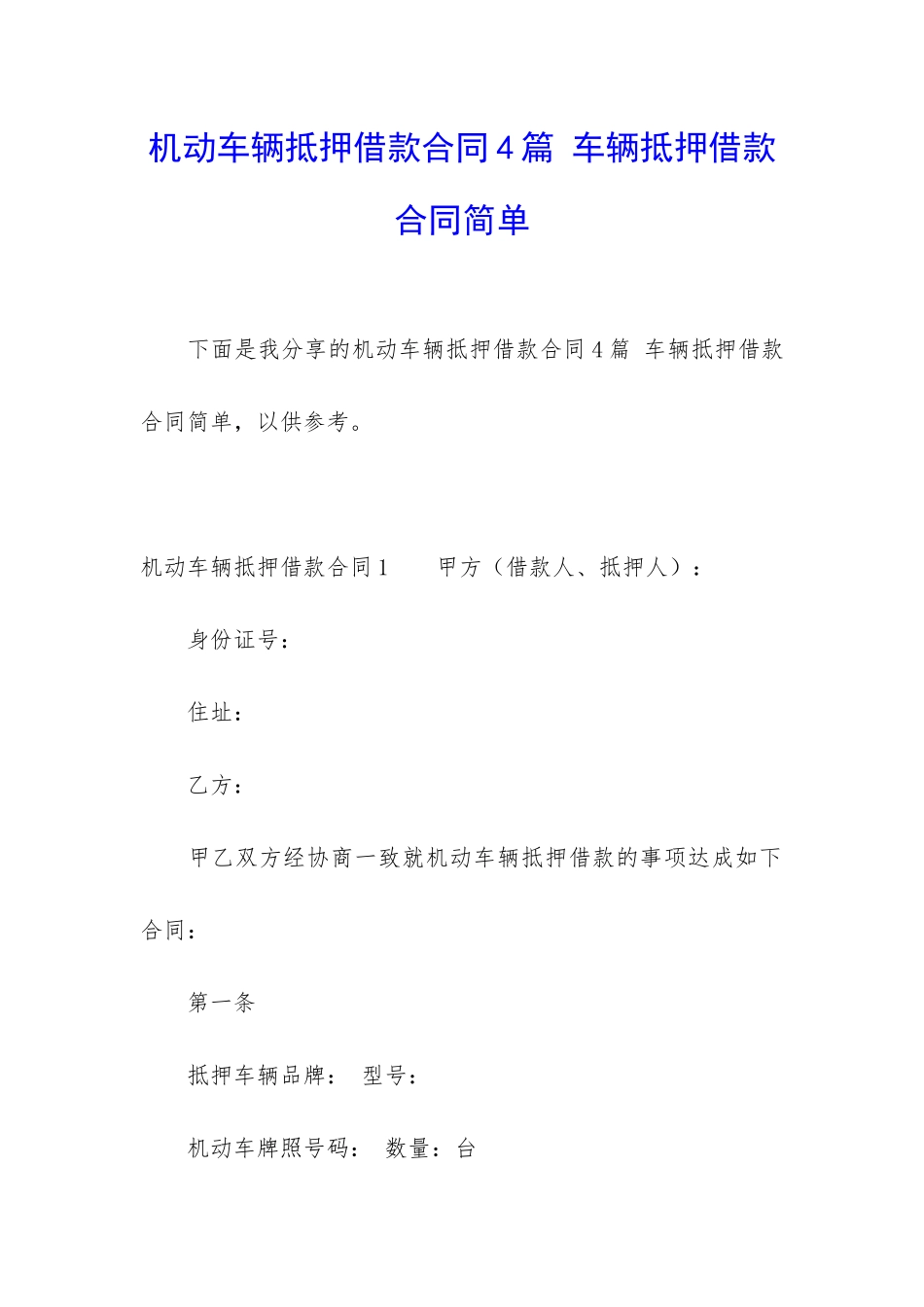 机动车辆抵押借款合同4篇 车辆抵押借款合同简单

下面是我分享的机动车辆抵押借款合同4篇 车辆抵押借款合同简单，以供参考。

机动车辆抵押借款合同1　　甲方（借款人、抵押人）：

身份证号：

住址：

乙方：

甲乙双方经协商一致就机动车辆抵押借款的事项达成如下合同：

第一条

抵押车辆品牌：　型号：

机动车牌照号码：　数量：台